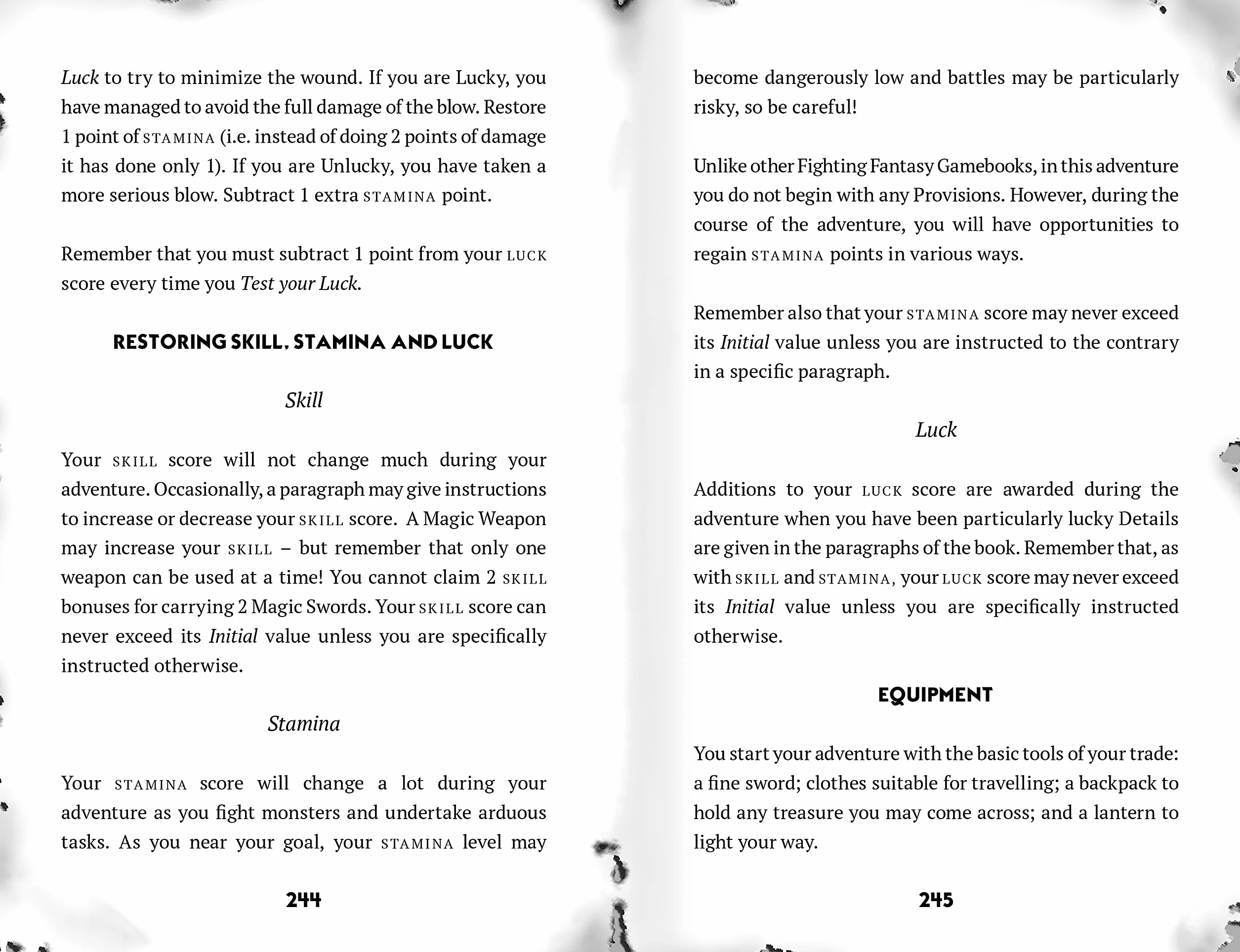 Luck to try to minimize the wound. If you are Lucky, you have managed to avoid the full damage of the blow. Restore 1 point of STAMINA (i.e. instead of doing 2 points of damage it has done only 1). If you are Unlucky, you have taken a more serious blow. Subtract 1 extra STAMINA point.

Remember that you must subtract 1 point from your LUCK score every time you Test your Luck.

RESTORING SKILL, STAMINA AND LUCK

Skill

Your SKILL score will not change much during your adventure. Occasionally, a paragraph may give instructions to increase or decrease your SKILL score. A Magic Weapon may increase your SKILL – but remember that only one weapon can be used at a time! You cannot claim 2 SKILL bonuses for carrying 2 Magic Swords. Your SKILL score can never exceed its Initial value unless you are specifically instructed otherwise.

Stamina

Your STAMINA score will change a lot during your adventure as you fight monsters and undertake arduous tasks. As you near your goal, your STAMINA level may

244

become dangerously low and battles may be particularly risky, so be careful!

Unlike other Fighting Fantasy Gamebooks, in this adventure you do not begin with any Provisions. However, during the course of the adventure, you will have opportunities to regain STAMINA points in various ways.

Remember also that your STAMINA score may never exceed its Initial value unless you are instructed to the contrary in a specific paragraph.

Luck

Additions to your LUCK score are awarded during the adventure when you have been particularly lucky Details are given in the paragraphs of the book. Remember that, as with SKILL and STAMINA, your LUCK score may never exceed its Initial value unless you are specifically instructed otherwise.

EQUIPMENT

You start your adventure with the basic tools of your trade: a fine sword; clothes suitable for travelling; a backpack to hold any treasure you may come across; and a lantern to light your way.

245